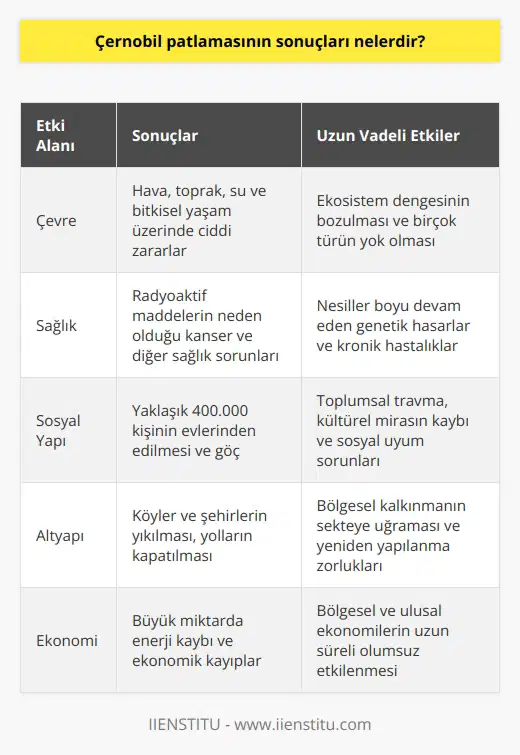 Çernobil patlamasının sonuçları nelerdir?

| Etki Alanı | Sonuçlar | Uzun Vadeli Etkiler |
|---|---|---|
| Çevre | Hava, toprak, su ve bitkisel yaşam üzerinde ciddi zararlar | Ekosistem dengesinin bozulması ve birçok türün yok olması |
| Sağlık | Radyoaktif maddelerin neden olduğu kanser ve diğer sağlık sorunları | Nesiller boyu devam eden genetik hasarlar ve kronik hastalıklar |
| Sosyal Yapı | Yaklaşık 400.000 kişinin evlerinden edilmesi ve göç | Toplumsal travma, kültürel mirasın kaybı ve sosyal uyum sorunları |
| Altyapı | Köyler ve şehirlerin yıkılması, yolların kapatılması | Bölgesel kalkınmanın sekteye uğraması ve yeniden yapılanma zorlukları |
| Ekonomi | Büyük miktarda enerji kaybı ve ekonomik kayıplar | Bölgesel ve ulusal ekonomilerin uzun süreli olumsuz etkilenmesi |

IIENSTITU - www.iienstitu.com